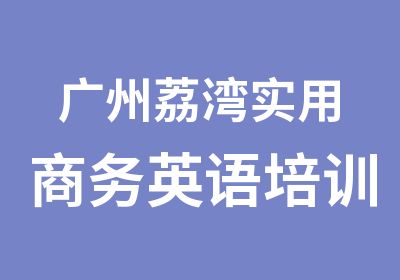 广州荔湾实用
商务英语培训